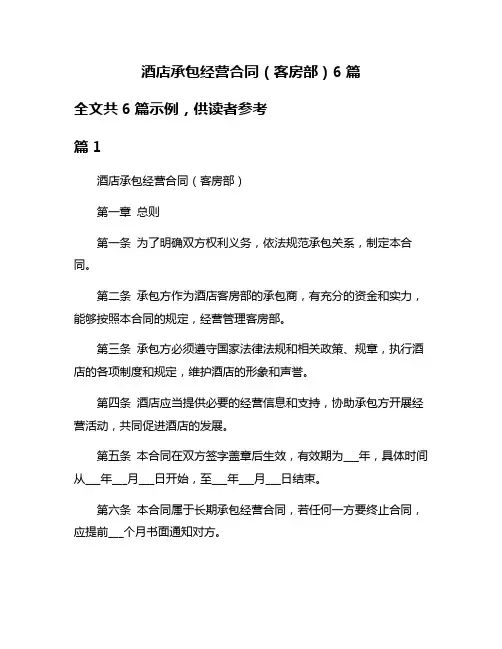 酒店承包经营合同（客房部）6 篇

全文共 6 篇示例，供读者参考

篇 1

酒店承包经营合同（客房部）

第一章 总则

第一条 为了明确双方权利义务，依法规范承包关系，制定本合同。

第二条 承包方作为酒店客房部的承包商，有充分的资金和实力，能够按照本合同的规定，经营管理客房部。

第三条 承包方必须遵守国家法律法规和相关政策、规章，执行酒店的各项制度和规定，维护酒店的形象和声誉。

第四条 酒店应当提供必要的经营信息和支持，协助承包方开展经营活动，共同促进酒店的发展。

第五条 本合同在双方签字盖章后生效，有效期为___年，具体时间从___年___月___日开始，至___年___月___日结束。

第六条 本合同属于长期承包经营合同，若任何一方要终止合同，应提前___个月书面通知对方。